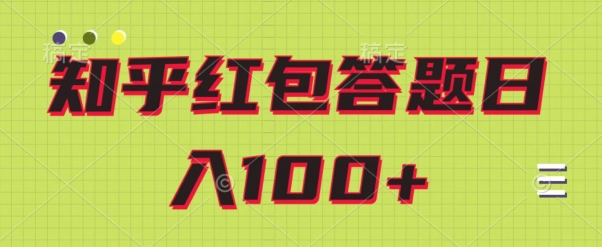 稿定 稿定

知乎红包答题日入100+